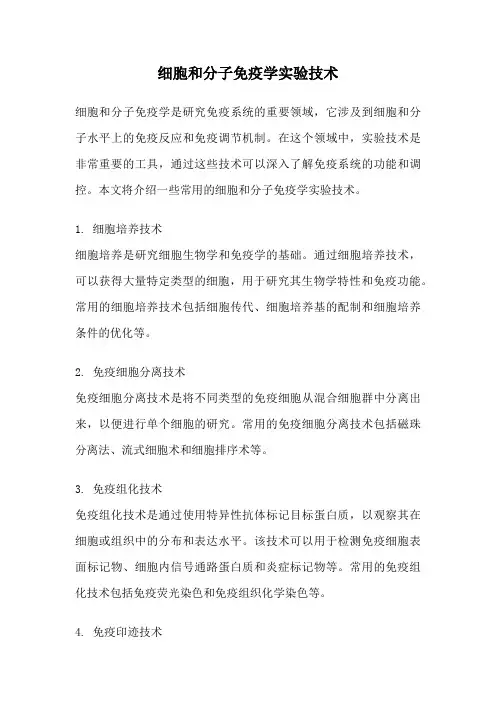 细胞和分子免疫学实验技术

细胞和分子免疫学是研究免疫系统的重要领域，它涉及到细胞和分子水平上的免疫反应和免疫调节机制。在这个领域中，实验技术是非常重要的工具，通过这些技术可以深入了解免疫系统的功能和调控。本文将介绍一些常用的细胞和分子免疫学实验技术。

1. 细胞培养技术
细胞培养是研究细胞生物学和免疫学的基础。通过细胞培养技术，可以获得大量特定类型的细胞，用于研究其生物学特性和免疫功能。常用的细胞培养技术包括细胞传代、细胞培养基的配制和细胞培养条件的优化等。

2. 免疫细胞分离技术
免疫细胞分离技术是将不同类型的免疫细胞从混合细胞群中分离出来，以便进行单个细胞的研究。常用的免疫细胞分离技术包括磁珠分离法、流式细胞术和细胞排序术等。

3. 免疫组化技术
免疫组化技术是通过使用特异性抗体标记目标蛋白质，以观察其在细胞或组织中的分布和表达水平。该技术可以用于检测免疫细胞表面标记物、细胞内信号通路蛋白质和炎症标记物等。常用的免疫组化技术包括免疫荧光染色和免疫组织化学染色等。

4. 免疫印迹技术